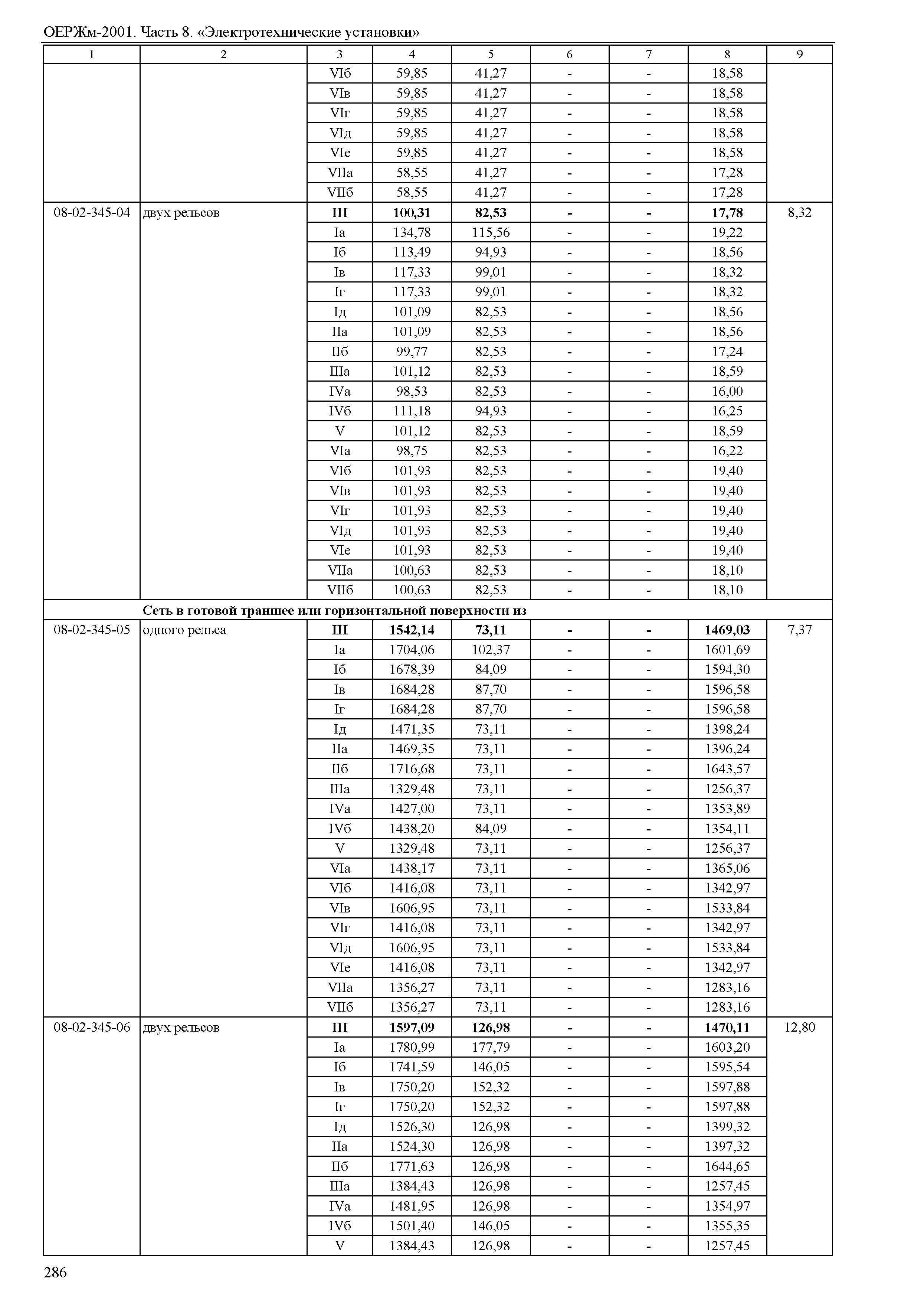 ОЕРЖм-2001. Часть 8. «Электротехнические установки»

| 1 | 2 | 3 | 4 | 5 | 6 | 7 | 8 | 9 |
|---|---|---|---|---|---|---|---|---|
| | | VIб | 59,85 | 41,27 | - | - | 18,58 | |
| | | VIв | 59,85 | 41,27 | - | - | 18,58 | |
| | | VIг | 59,85 | 41,27 | - | - | 18,58 | |
| | | VIд | 59,85 | 41,27 | - | - | 18,58 | |
| | | VIе | 59,85 | 41,27 | - | - | 18,58 | |
| | | VIIа | 58,55 | 41,27 | - | - | 17,28 | |
| | | VIIб | 58,55 | 41,27 | - | - | 17,28 | |
| 08-02-345-04 | двух рельсов | **III** | **100,31** | **82,53** | **-** | **-** | **17,78** | 8,32 |
| | | Iа | 134,78 | 115,56 | - | - | 19,22 | |
| | | Iб | 113,49 | 94,93 | - | - | 18,56 | |
| | | Iв | 117,33 | 99,01 | - | - | 18,32 | |
| | | Iг | 117,33 | 99,01 | - | - | 18,32 | |
| | | Iд | 101,09 | 82,53 | - | - | 18,56 | |
| | | IIа | 101,09 | 82,53 | - | - | 18,56 | |
| | | IIб | 99,77 | 82,53 | - | - | 17,24 | |
| | | IIIа | 101,12 | 82,53 | - | - | 18,59 | |
| | | IVа | 98,53 | 82,53 | - | - | 16,00 | |
| | | IVб | 111,18 | 94,93 | - | - | 16,25 | |
| | | V | 101,12 | 82,53 | - | - | 18,59 | |
| | | VIа | 98,75 | 82,53 | - | - | 16,22 | |
| | | VIб | 101,93 | 82,53 | - | - | 19,40 | |
| | | VIв | 101,93 | 82,53 | - | - | 19,40 | |
| | | VIг | 101,93 | 82,53 | - | - | 19,40 | |
| | | VIд | 101,93 | 82,53 | - | - | 19,40 | |
| | | VIе | 101,93 | 82,53 | - | - | 19,40 | |
| | | VIIа | 100,63 | 82,53 | - | - | 18,10 | |
| | | VIIб | 100,63 | 82,53 | - | - | 18,10 | |
| | **Сеть в готовой траншее или горизонтальной поверхности из** | | | | | | | |
| 08-02-345-05 | одного рельса | **III** | **1542,14** | **73,11** | **-** | **-** | **1469,03** | 7,37 |
| | | Iа | 1704,06 | 102,37 | - | - | 1601,69 | |
| | | Iб | 1678,39 | 84,09 | - | - | 1594,30 | |
| | | Iв | 1684,28 | 87,70 | - | - | 1596,58 | |
| | | Iг | 1684,28 | 87,70 | - | - | 1596,58 | |
| | | Iд | 1471,35 | 73,11 | - | - | 1398,24 | |
| | | IIа | 1469,35 | 73,11 | - | - | 1396,24 | |
| | | IIб | 1716,68 | 73,11 | - | - | 1643,57 | |
| | | IIIа | 1329,48 | 73,11 | - | - | 1256,37 | |
| | | IVа | 1427,00 | 73,11 | - | - | 1353,89 | |
| | | IVб | 1438,20 | 84,09 | - | - | 1354,11 | |
| | | V | 1329,48 | 73,11 | - | - | 1256,37 | |
| | | VIа | 1438,17 | 73,11 | - | - | 1365,06 | |
| | | VIб | 1416,08 | 73,11 | - | - | 1342,97 | |
| | | VIв | 1606,95 | 73,11 | - | - | 1533,84 | |
| | | VIг | 1416,08 | 73,11 | - | - | 1342,97 | |
| | | VIд | 1606,95 | 73,11 | - | - | 1533,84 | |
| | | VIе | 1416,08 | 73,11 | - | - | 1342,97 | |
| | | VIIа | 1356,27 | 73,11 | - | - | 1283,16 | |
| | | VIIб | 1356,27 | 73,11 | - | - | 1283,16 | |
| 08-02-345-06 | двух рельсов | **III** | **1597,09** | **126,98** | **-** | **-** | **1470,11** | 12,80 |
| | | Iа | 1780,99 | 177,79 | - | - | 1603,20 | |
| | | Iб | 1741,59 | 146,05 | - | - | 1595,54 | |
| | | Iв | 1750,20 | 152,32 | - | - | 1597,88 | |
| | | Iг | 1750,20 | 152,32 | - | - | 1597,88 | |
| | | Iд | 1526,30 | 126,98 | - | - | 1399,32 | |
| | | IIа | 1524,30 | 126,98 | - | - | 1397,32 | |
| | | IIб | 1771,63 | 126,98 | - | - | 1644,65 | |
| | | IIIа | 1384,43 | 126,98 | - | - | 1257,45 | |
| | | IVа | 1481,95 | 126,98 | - | - | 1354,97 | |
| | | IVб | 1501,40 | 146,05 | - | - | 1355,35 | |
| | | V | 1384,43 | 126,98 | - | - | 1257,45 | |

286